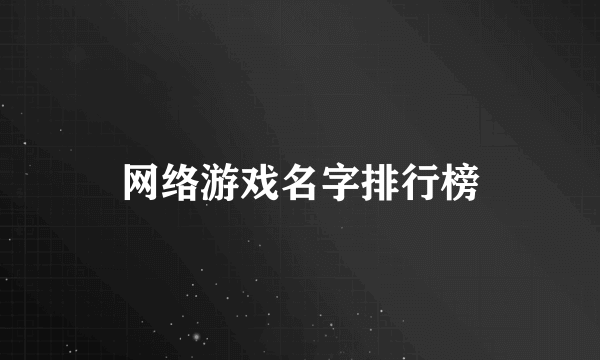 网络游戏名字排行榜